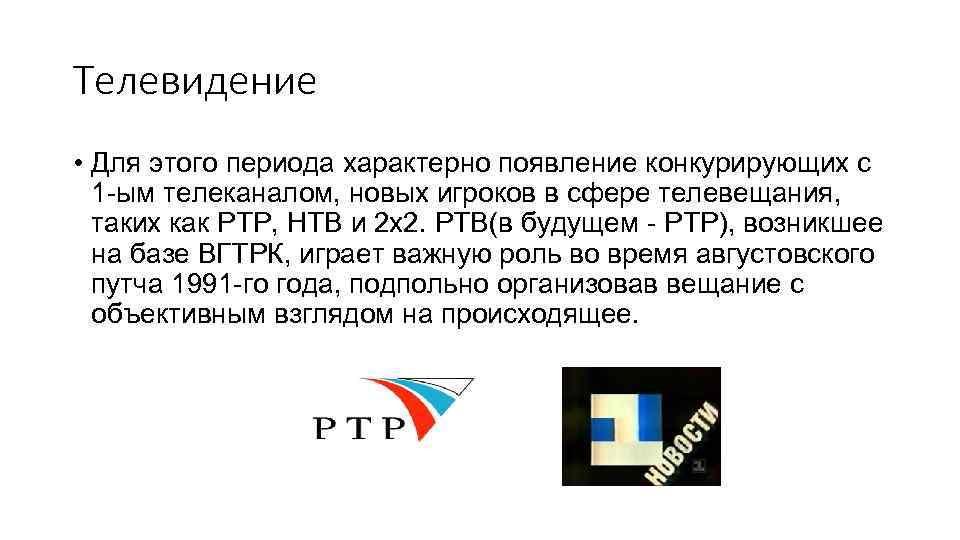 Телевидение

• Для этого периода характерно появление конкурирующих с 1-ым телеканалом, новых игроков в сфере телевещания, таких как РТР, НТВ и 2х2. РТВ(в будущем - РТР), возникшее на базе ВГТРК, играет важную роль во время августовского путча 1991-го года, подпольно организовав вещание с объективным взглядом на происходящее.

РТР

НОВОСТИ